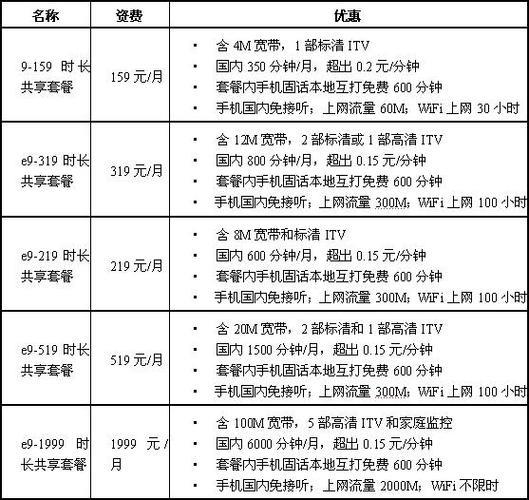 | 名称 | 资费 | 优惠 |
|---|---|---|
| 9-159 时长共享套餐 | 159 元/月 | • 含 4M 宽带，1 部标清 ITV<br>• 国内 350 分钟/月，超出 0.2 元/分钟<br>• 套餐内手机固话本地互打免费 600 分钟<br>• 手机国内免接听；上网流量 60M；WiFi 上网 30 小时 |
| e9-319 时长共享套餐 | 319 元/月 | • 含 12M 宽带，2 部标清或 1 部高清 ITV<br>• 国内 800 分钟/月，超出 0.15 元/分钟<br>• 套餐内手机固话本地互打免费 600 分钟<br>• 手机国内免接听；上网流量 300M；WiFi 上网 100 小时 |
| e9-219 时长共享套餐 | 219 元/月 | • 含 8M 宽带和标清 ITV<br>• 国内 600 分钟/月，超出 0.15 元/分钟<br>• 套餐内手机固话本地互打免费 600 分钟<br>• 手机国内免接听；上网流量 300M；WiFi 上网 100 小时 |
| e9-519 时长共享套餐 | 519 元/月 | • 含 20M 宽带，2 部标清和 1 部高清 ITV<br>• 国内 1500 分钟/月，超出 0.15 元/分钟<br>• 套餐内手机固话本地互打免费 600 分钟<br>• 手机国内免接听；上网流量 300M；WiFi 上网 100 小时 |
| e9-1999 时长共享套餐 | 1999 元/月 | • 含 100M 宽带，5 部高清 ITV 和家庭监控<br>• 国内 6000 分钟/月，超出 0.15 元/分钟<br>• 套餐内手机固话本地互打免费 600 分钟<br>• 手机国内免接听；上网流量 2000M；WiFi 不限时 |